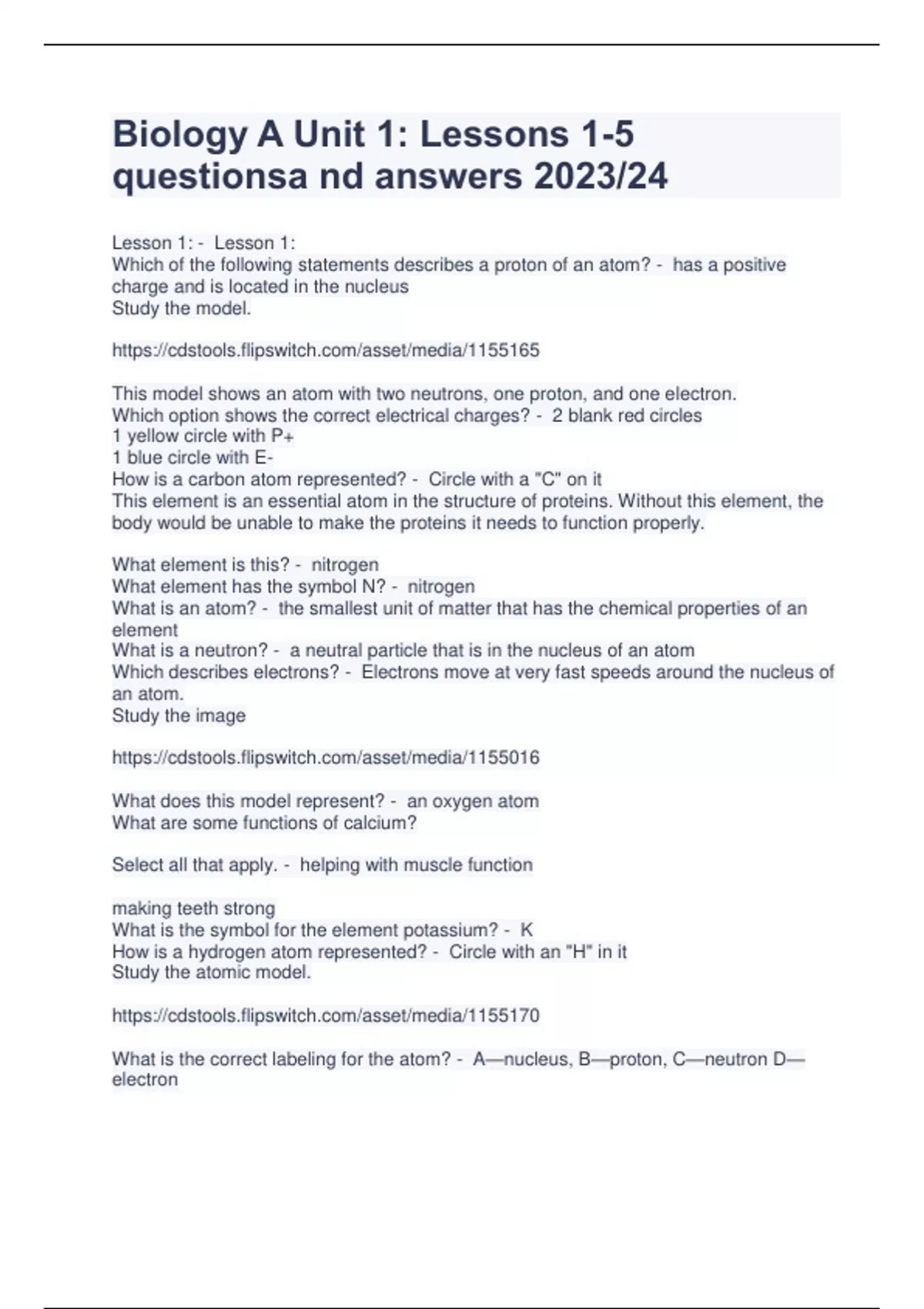 Biology A Unit 1: Lessons 1-5 questionsa nd answers 2023/24

Lesson 1: - Lesson 1:
Which of the following statements describes a proton of an atom? - has a positive charge and is located in the nucleus
Study the model.

https://cdstools.flipswitch.com/asset/media/1155165

This model shows an atom with two neutrons, one proton, and one electron.
Which option shows the correct electrical charges? - 2 blank red circles
1 yellow circle with P+
1 blue circle with E-
How is a carbon atom represented? - Circle with a "C" on it
This element is an essential atom in the structure of proteins. Without this element, the body would be unable to make the proteins it needs to function properly.

What element is this? - nitrogen
What element has the symbol N? - nitrogen
What is an atom? - the smallest unit of matter that has the chemical properties of an element
What is a neutron? - a neutral particle that is in the nucleus of an atom
Which describes electrons? - Electrons move at very fast speeds around the nucleus of an atom.
Study the image

https://cdstools.flipswitch.com/asset/media/1155016

What does this model represent? - an oxygen atom
What are some functions of calcium?

Select all that apply. - helping with muscle function

making teeth strong
What is the symbol for the element potassium? - K
How is a hydrogen atom represented? - Circle with an "H" in it
Study the atomic model.

https://cdstools.flipswitch.com/asset/media/1155170

What is the correct labeling for the atom? - A—nucleus, B—proton, C—neutron D—electron